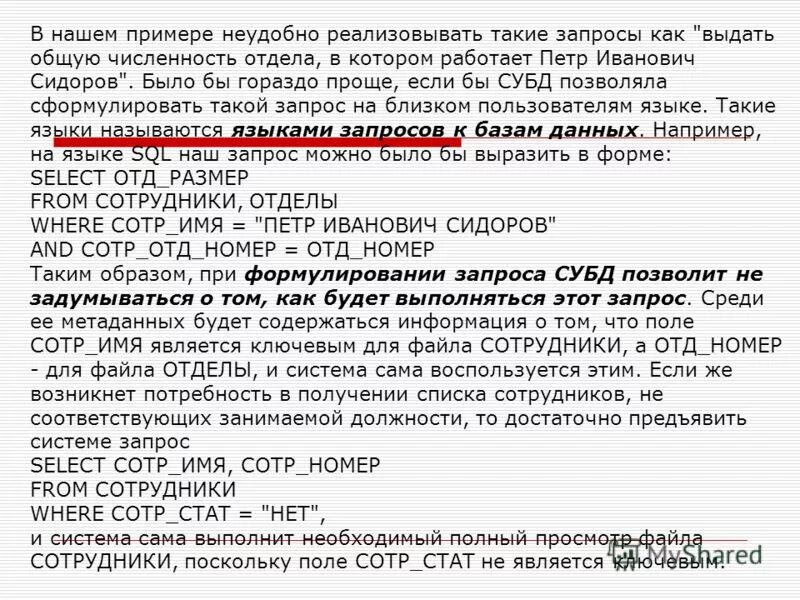 В нашем примере неудобно реализовывать такие запросы как "выдать общую численность отдела, в котором работает Петр Иванович Сидоров". Было бы гораздо проще, если бы СУБД позволяла сформулировать такой запрос на близком пользователям языке. Такие языки называются языками запросов к базам данных. Например, на языке SQL наш запрос можно было бы выразить в форме:
SELECT ОТД_РАЗМЕР
FROM СОТРУДНИКИ, ОТДЕЛЫ
WHERE СОТР_ИМЯ = "ПЕТР ИВАНОВИЧ СИДОРОВ"
AND СОТР_ОТД_НОМЕР = ОТД_НОМЕР
Таким образом, при формулировании запроса СУБД позволит не задумываться о том, как будет выполняться этот запрос. Среди ее метаданных будет содержаться информация о том, что поле СОТР_ИМЯ является ключевым для файла СОТРУДНИКИ, а ОТД_НОМЕР - для файла ОТДЕЛЫ, и система сама воспользуется этим. Если же возникнет потребность в получении списка сотрудников, не соответствующих занимаемой должности, то достаточно предъявить системе запрос
SELECT СОТР_ИМЯ, СОТР_НОМЕР
FROM СОТРУДНИКИ
WHERE СОТР_СТАТ = "НЕТ",
и система сама выполнит необходимый полный просмотр файла СОТРУДНИКИ, поскольку поле СОТР_СТАТ не является ключевым.

MyShared